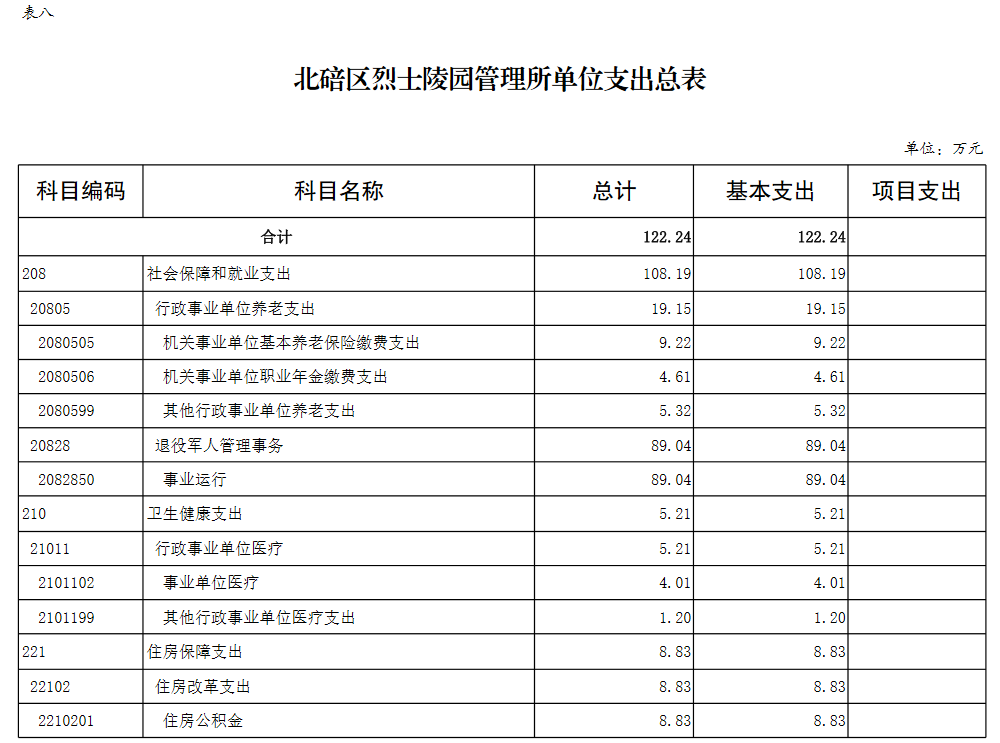 表八

北碚区烈士陵园管理所单位支出总表

单位：万元

| 科目编码 | 科目名称 | 总计 | 基本支出 | 项目支出 |
|---|---|---|---|---|
| 合计 | | 122.24 | 122.24 | |
| 208 | 社会保障和就业支出 | 108.19 | 108.19 | |
| 20805 | 行政事业单位养老支出 | 19.15 | 19.15 | |
| 2080505 | 机关事业单位基本养老保险缴费支出 | 9.22 | 9.22 | |
| 2080506 | 机关事业单位职业年金缴费支出 | 4.61 | 4.61 | |
| 2080599 | 其他行政事业单位养老支出 | 5.32 | 5.32 | |
| 20828 | 退役军人管理事务 | 89.04 | 89.04 | |
| 2082850 | 事业运行 | 89.04 | 89.04 | |
| 210 | 卫生健康支出 | 5.21 | 5.21 | |
| 21011 | 行政事业单位医疗 | 5.21 | 5.21 | |
| 2101102 | 事业单位医疗 | 4.01 | 4.01 | |
| 2101199 | 其他行政事业单位医疗支出 | 1.20 | 1.20 | |
| 221 | 住房保障支出 | 8.83 | 8.83 | |
| 22102 | 住房改革支出 | 8.83 | 8.83 | |
| 2210201 | 住房公积金 | 8.83 | 8.83 | |